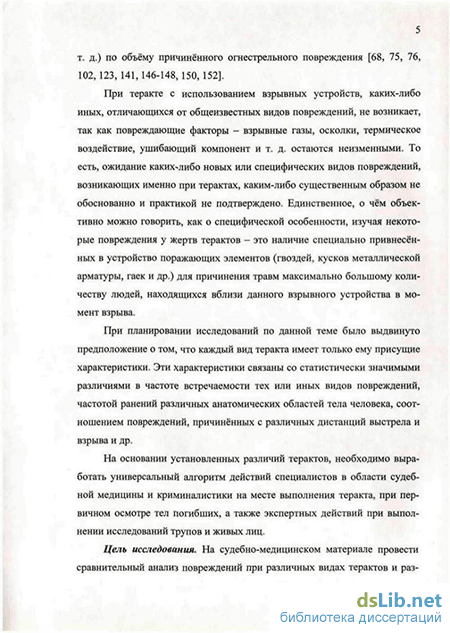 5

т. д.) по объёму причинённого огнестрельного повреждения [68, 75, 76, 102, 123, 141, 146-148, 150, 152].

При теракте с использованием взрывных устройств, каких-либо иных, отличающихся от общеизвестных видов повреждений, не возникает, так как повреждающие факторы – взрывные газы, осколки, термическое воздействие, ушибающий компонент и т. д. остаются неизменными. То есть, ожидание каких-либо новых или специфических видов повреждений, возникающих именно при терактах, каким-либо существенным образом не обоснованно и практикой не подтверждено. Единственное, о чём объективно можно говорить, как о специфической особенности, изучая некоторые повреждения у жертв терактов – это наличие специально привнесённых в устройство поражающих элементов (гвоздей, кусков металлической арматуры, гаек и др.) для причинения травм максимально большому количеству людей, находящихся вблизи данного взрывного устройства в момент взрыва.

При планировании исследований по данной теме было выдвинуто предположение о том, что каждый вид теракта имеет только ему присущие характеристики. Эти характеристики связаны со статистически значимыми различиями в частоте встречаемости тех или иных видов повреждений, частотой ранений различных анатомических областей тела человека, соотношением повреждений, причинённых с различных дистанций выстрела и взрыва и др.

На основании установленных различий терактов, необходимо выработать универсальный алгоритм действий специалистов в области судебной медицины и криминалистики на месте выполнения теракта, при первичном осмотре тел погибших, а также экспертных действий при выполнении исследований трупов и живых лиц.

Цель исследования. На судебно-медицинском материале провести сравнительный анализ повреждений при различных видах терактов и раз-

dsLib.net
библиотека диссертаций